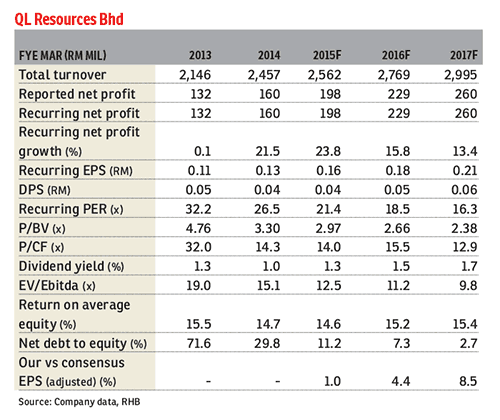 QL Resources Bhd

| FYE MAR (RM MIL) | 2013 | 2014 | 2015F | 2016F | 2017F |
|---|---|---|---|---|---|
| Total turnover | 2,146 | 2,457 | 2,562 | 2,769 | 2,995 |
| Reported net profit | 132 | 160 | 198 | 229 | 260 |
| Recurring net profit | 132 | 160 | 198 | 229 | 260 |
| Recurring net profit growth (%) | 0.1 | 21.5 | 23.8 | 15.8 | 13.4 |
| Recurring EPS (RM) | 0.11 | 0.13 | 0.16 | 0.18 | 0.21 |
| DPS (RM) | 0.05 | 0.04 | 0.04 | 0.05 | 0.06 |
| Recurring PER (x) | 32.2 | 26.5 | 21.4 | 18.5 | 16.3 |
| P/BV (x) | 4.76 | 3.30 | 2.97 | 2.66 | 2.38 |
| P/CF (x) | 32.0 | 14.3 | 14.0 | 15.5 | 12.9 |
| Dividend yield (%) | 1.3 | 1.0 | 1.3 | 1.5 | 1.7 |
| EV/Ebitda (x) | 19.0 | 15.1 | 12.5 | 11.2 | 9.8 |
| Return on average equity (%) | 15.5 | 14.7 | 14.6 | 15.2 | 15.4 |
| Net debt to equity (%) | 71.6 | 29.8 | 11.2 | 7.3 | 2.7 |
| Our vs consensus EPS (adjusted) (%) | - | - | 1.0 | 4.4 | 8.5 |

Source: Company data, RHB